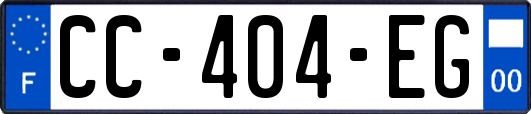 F
CC-404-EG
00